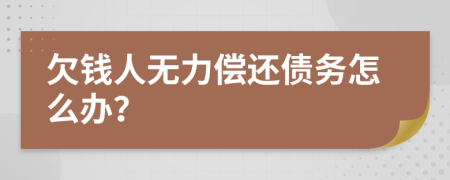 欠钱人无力偿还债务怎么办?